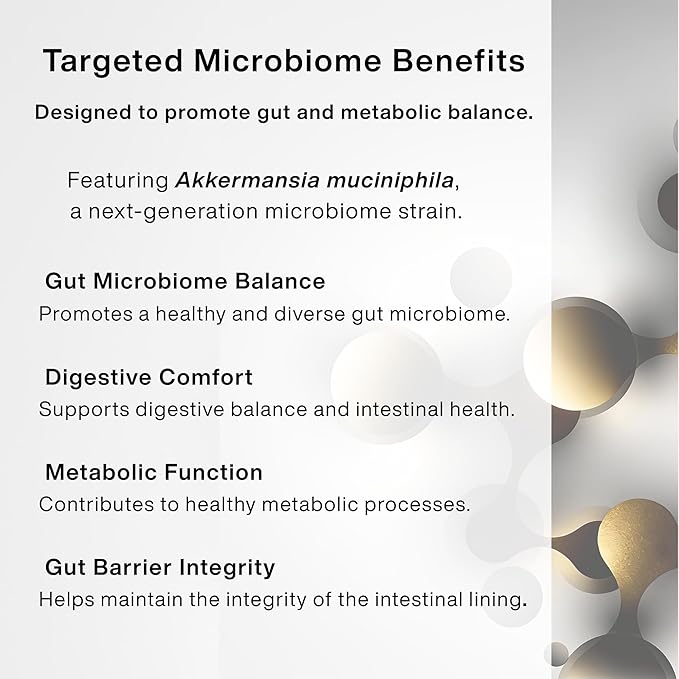 Targeted Microbiome Benefits

Designed to promote gut and metabolic balance.

Featuring Akkermansia muciniphila, a next-generation microbiome strain.

Gut Microbiome Balance
Promotes a healthy and diverse gut microbiome.

Digestive Comfort
Supports digestive balance and intestinal health.

Metabolic Function
Contributes to healthy metabolic processes.

Gut Barrier Integrity
Helps maintain the integrity of the intestinal lining.